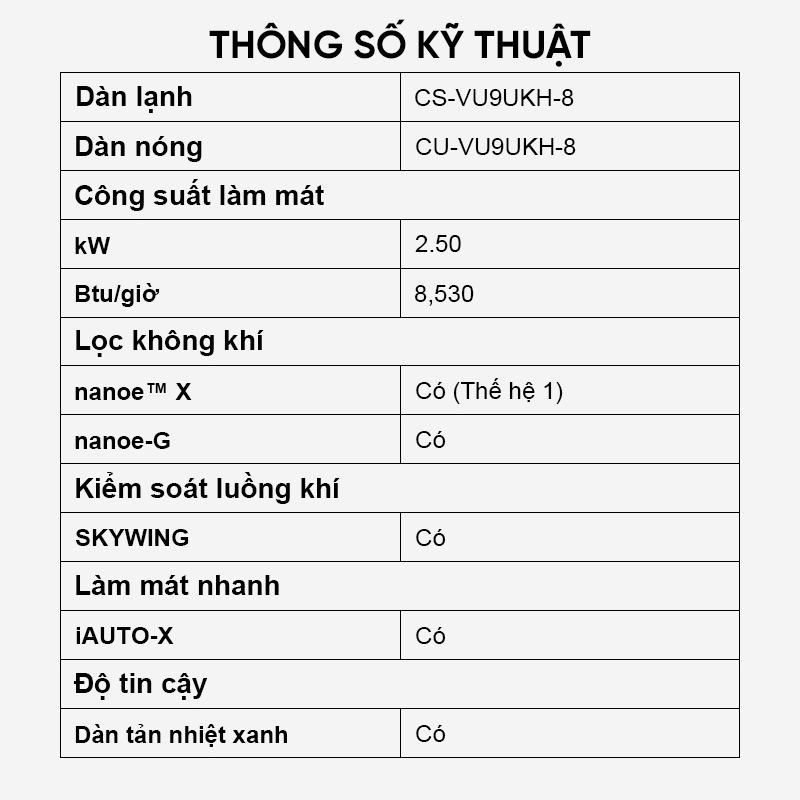 THÔNG SỐ KỸ THUẬT

| Dàn lạnh | CS-VU9UKH-8 |
|---|---|
| Dàn nóng | CU-VU9UKH-8 |
| Công suất làm mát | |
| kW | 2.50 |
| Btu/giờ | 8,530 |
| Lọc không khí | |
| nanoe™ X | Có (Thế hệ 1) |
| nanoe-G | Có |
| Kiểm soát luồng khí | |
| SKYWING | Có |
| Làm mát nhanh | |
| iAUTO-X | Có |
| Độ tin cậy | |
| Dàn tản nhiệt xanh | Có |